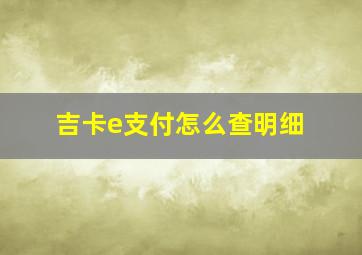 吉卡e支付怎么查明细